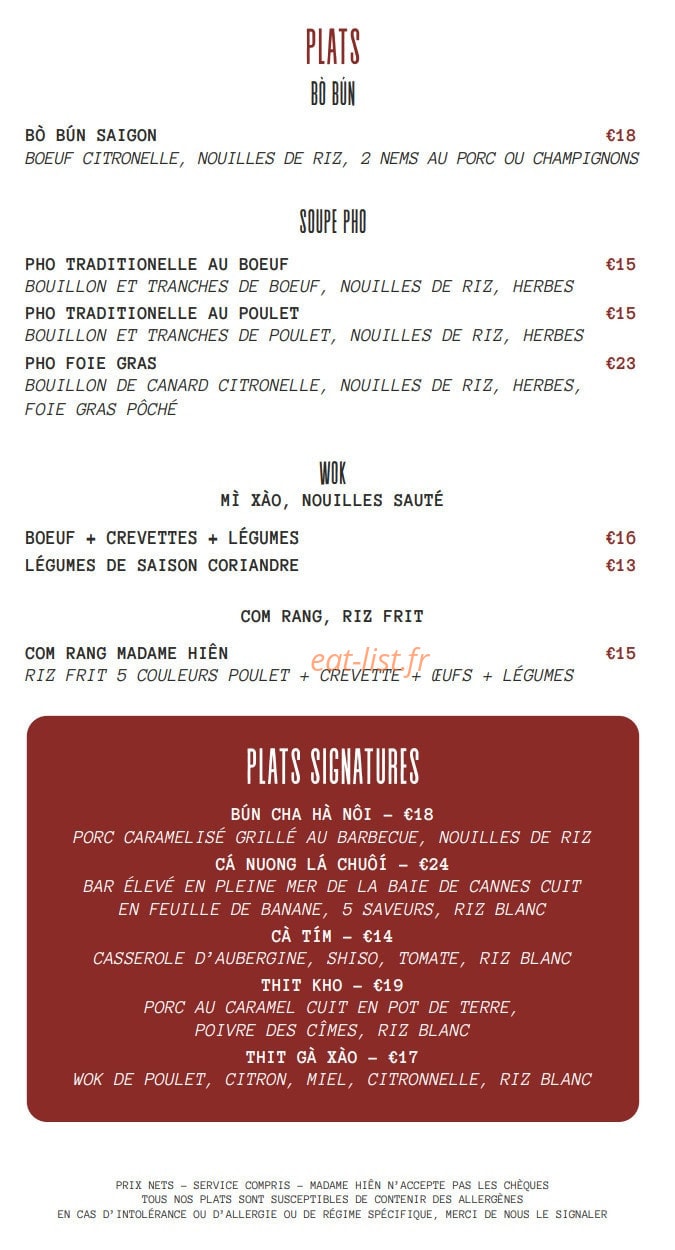 PLATS
BÒ BÚN

BÒ BÚN SAIGON €18
BOEUF CITRONELLE, NOUILLES DE RIZ, 2 NEMS AU PORC OU CHAMPIGNONS

SOUPE PHO

PHO TRADITIONELLE AU BOEUF €15
BOUILLON ET TRANCHES DE BOEUF, NOUILLES DE RIZ, HERBES

PHO TRADITIONELLE AU POULET €15
BOUILLON ET TRANCHES DE POULET, NOUILLES DE RIZ, HERBES

PHO FOIE GRAS €23
BOUILLON DE CANARD CITRONELLE, NOUILLES DE RIZ, HERBES, FOIE GRAS PÔCHÉ

WOK
MÌ XÀO, NOUILLES SAUTÉ

BOEUF + CREVETTES + LÉGUMES €16
LÉGUMES DE SAISON CORIANDRE €13

COM RANG, RIZ FRIT

COM RANG MADAME HIÊN €15
RIZ FRIT 5 COULEURS POULET + CREVETTE + ŒUFS + LÉGUMES

eat-list.fr

PLATS SIGNATURES

BÚN CHA HÀ NÔI – €18
PORC CARAMELISÉ GRILLÉ AU BARBECUE, NOUILLES DE RIZ

CÁ NUONG LÁ CHUÔÍ – €24
BAR ÉLEVÉ EN PLEINE MER DE LA BAIE DE CANNES CUIT EN FEUILLE DE BANANE, 5 SAVEURS, RIZ BLANC

CÀ TÍM – €14
CASSEROLE D'AUBERGINE, SHISO, TOMATE, RIZ BLANC

THIT KHO – €19
PORC AU CARAMEL CUIT EN POT DE TERRE, POIVRE DES CÎMES, RIZ BLANC

THIT GÀ XÀO – €17
WOK DE POULET, CITRON, MIEL, CITRONNELLE, RIZ BLANC

PRIX NETS – SERVICE COMPRIS – MADAME HIÊN N'ACCEPTE PAS LES CHÈQUES
TOUS NOS PLATS SONT SUSCEPTIBLES DE CONTENIR DES ALLERGÈNES
EN CAS D'INTOLÉRANCE OU D'ALLERGIE OU DE RÉGIME SPÉCIFIQUE, MERCI DE NOUS LE SIGNALER